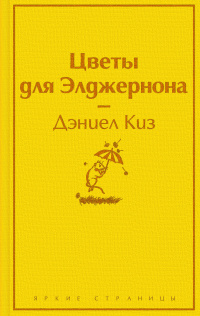 Цветы для Элджернона

—

Дэниел Киз

ЯРКИЕ СТРАНИЦЫ